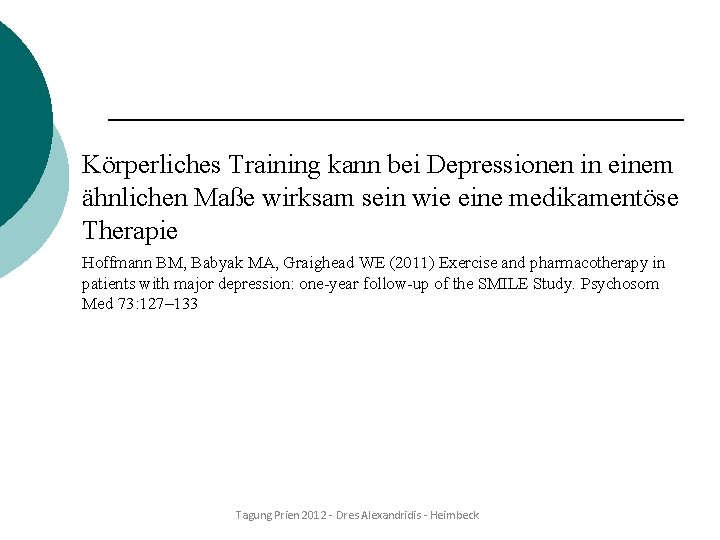 Körperliches Training kann bei Depressionen in einem ähnlichen Maße wirksam sein wie eine medikamentöse Therapie

Hoffmann BM, Babyak MA, Graighead WE (2011) Exercise and pharmacotherapy in patients with major depression: one-year follow-up of the SMILE Study. Psychosom Med 73:127–133

Tagung Prien 2012 - Dres Alexandridis - Heimbeck